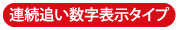 連続追い数字表示タイプ